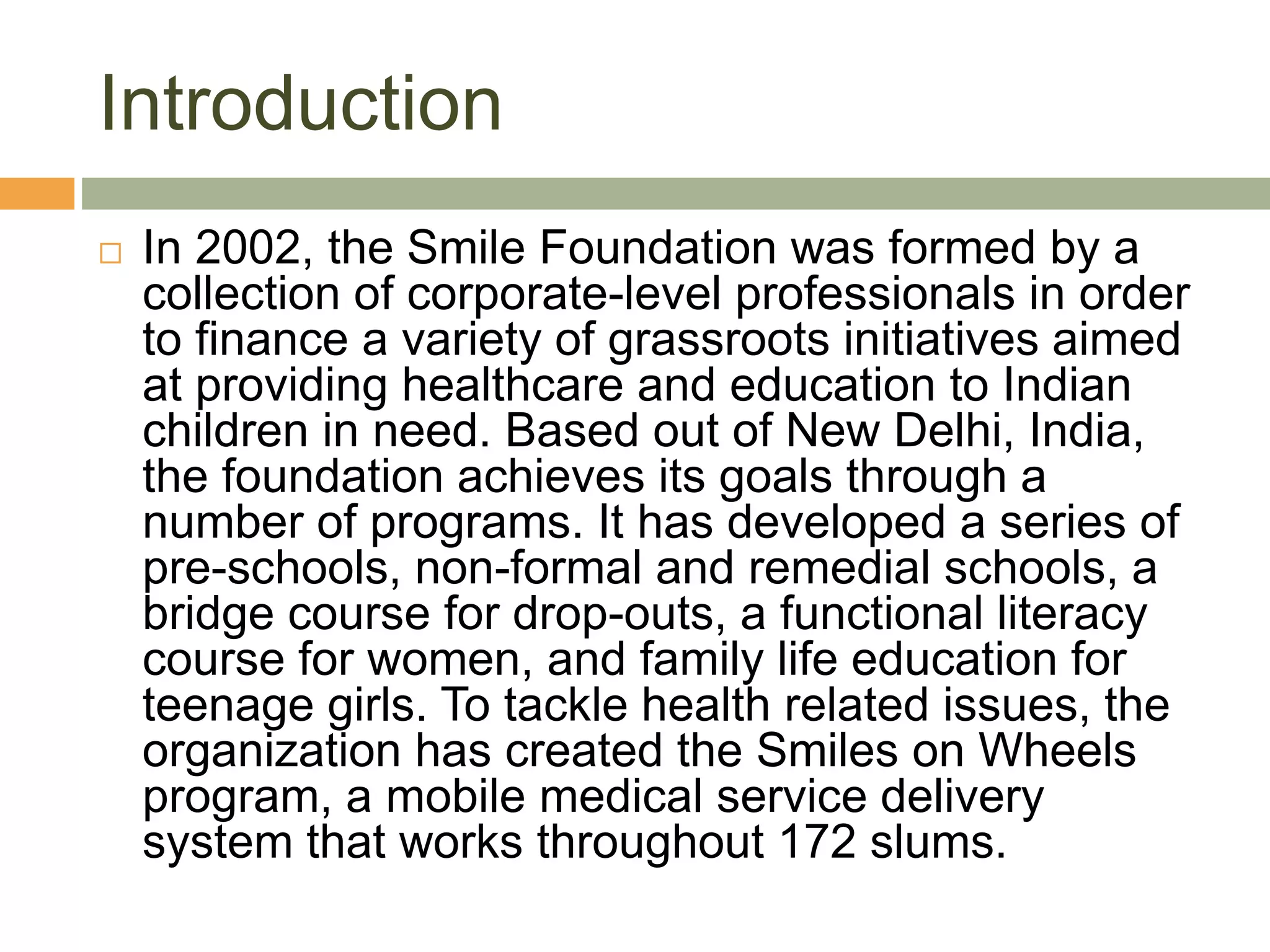 Introduction

In 2002, the Smile Foundation was formed by a collection of corporate-level professionals in order to finance a variety of grassroots initiatives aimed at providing healthcare and education to Indian children in need. Based out of New Delhi, India, the foundation achieves its goals through a number of programs. It has developed a series of pre-schools, non-formal and remedial schools, a bridge course for drop-outs, a functional literacy course for women, and family life education for teenage girls. To tackle health related issues, the organization has created the Smiles on Wheels program, a mobile medical service delivery system that works throughout 172 slums.